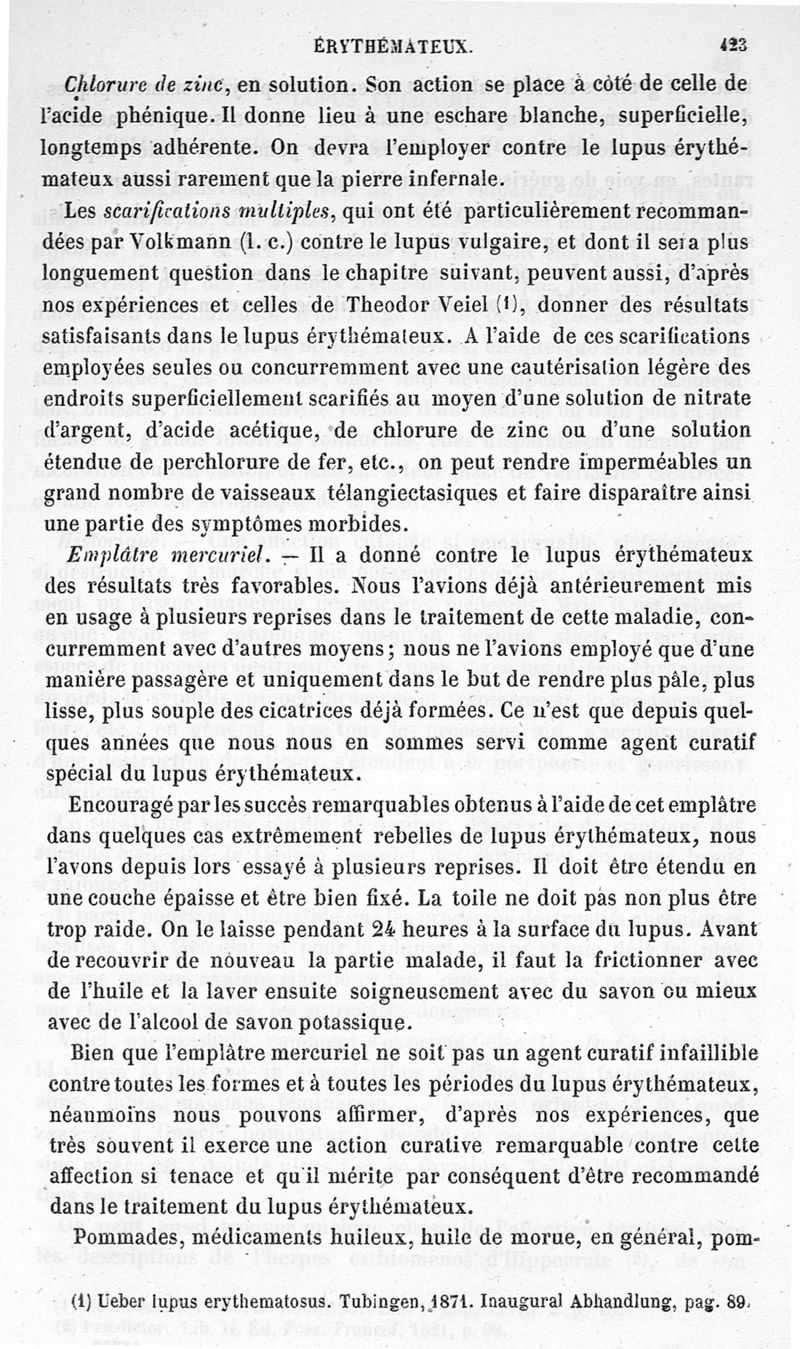 ÉRYTHÉMATEUX. 423

Chlorure de zinc, en solution. Son action se place à côté de celle de l'acide phénique. Il donne lieu à une eschare blanche, superficielle, longtemps adhérente. On devra l'employer contre le lupus érythémateux aussi rarement que la pierre infernale.

Les scarifications multiples, qui ont été particulièrement recommandées par Volkmann (l. c.) contre le lupus vulgaire, et dont il sera plus longuement question dans le chapitre suivant, peuvent aussi, d'après nos expériences et celles de Theodor Veiel (1), donner des résultats satisfaisants dans le lupus érythémateux. A l'aide de ces scarifications employées seules ou concurremment avec une cautérisation légère des endroits superficiellement scarifiés au moyen d'une solution de nitrate d'argent, d'acide acétique, de chlorure de zinc ou d'une solution étendue de perchlorure de fer, etc., on peut rendre imperméables un grand nombre de vaisseaux télangiectasiques et faire disparaître ainsi une partie des symptômes morbides.

Emplâtre mercuriel. — Il a donné contre le lupus érythémateux des résultats très favorables. Nous l'avions déjà antérieurement mis en usage à plusieurs reprises dans le traitement de cette maladie, concurremment avec d'autres moyens; nous ne l'avions employé que d'une manière passagère et uniquement dans le but de rendre plus pâle, plus lisse, plus souple des cicatrices déjà formées. Ce n'est que depuis quelques années que nous nous en sommes servi comme agent curatif spécial du lupus érythémateux.

Encouragé par les succès remarquables obtenus à l'aide de cet emplâtre dans quelques cas extrêmement rebelles de lupus érythémateux, nous l'avons depuis lors essayé à plusieurs reprises. Il doit être étendu en une couche épaisse et être bien fixé. La toile ne doit pas non plus être trop raide. On le laisse pendant 24 heures à la surface du lupus. Avant de recouvrir de nouveau la partie malade, il faut la frictionner avec de l'huile et la laver ensuite soigneusement avec du savon ou mieux avec de l'alcool de savon potassique.

Bien que l'emplâtre mercuriel ne soit pas un agent curatif infaillible contre toutes les formes et à toutes les périodes du lupus érythémateux, néanmoins nous pouvons affirmer, d'après nos expériences, que très souvent il exerce une action curative remarquable contre cette affection si tenace et qu'il mérite par conséquent d'être recommandé dans le traitement du lupus érythémateux.

Pommades, médicaments huileux, huile de morue, en général, pom-

(1) Ueber lupus erythematosus. Tubingen, 1871. Inaugural Abhandlung, pag. 89.